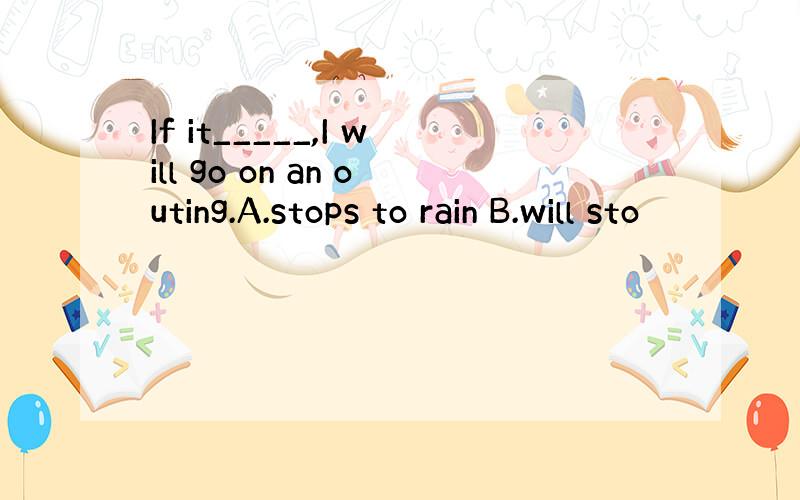 If it_____,I will go on an outing.A.stops to rain B.will sto